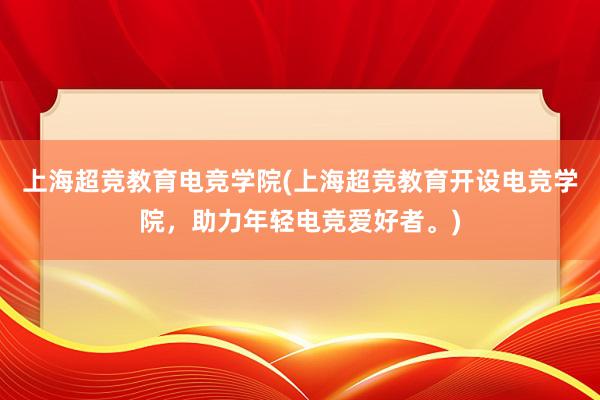 上海超竞教育电竞学院(上海超竞教育开设电竞学院，助力年轻电竞爱好者。)